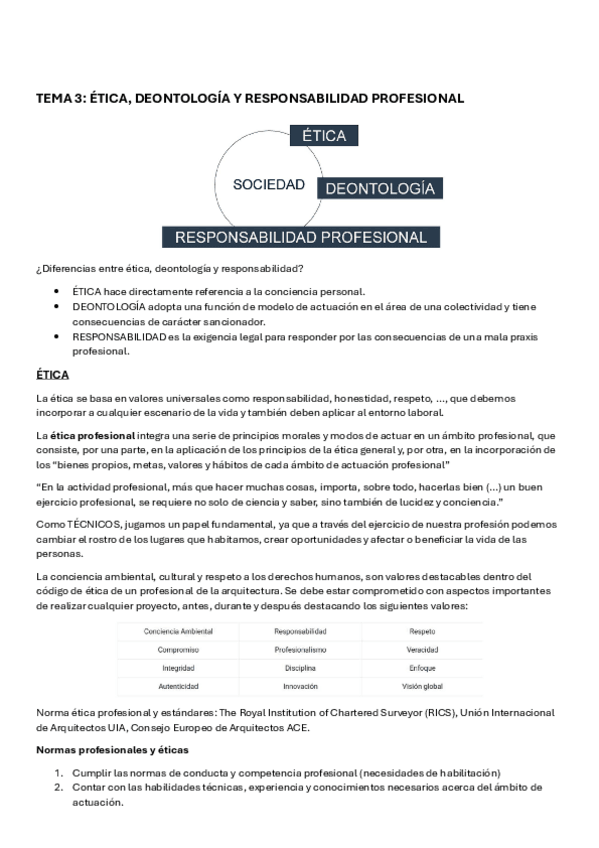 TEMA 3: ÉTICA, DEONTOLOGÍA Y RESPONSABILIDAD PROFESIONAL

ÉTICA

SOCIEDAD

DEONTOLOGÍA

RESPONSABILIDAD PROFESIONAL

¿Diferencias entre ética, deontología y responsabilidad?

- ÉTICA hace directamente referencia a la conciencia personal.
- DEONTOLOGÍA adopta una función de modelo de actuación en el área de una colectividad y tiene consecuencias de carácter sancionador.
- RESPONSABILIDAD es la exigencia legal para responder por las consecuencias de una mala praxis profesional.

ÉTICA

La ética se basa en valores universales como responsabilidad, honestidad, respeto, …, que debemos incorporar a cualquier escenario de la vida y también deben aplicar al entorno laboral.

La ética profesional integra una serie de principios morales y modos de actuar en un ámbito profesional, que consiste, por una parte, en la aplicación de los principios de la ética general y, por otra, en la incorporación de los "bienes propios, metas, valores y hábitos de cada ámbito de actuación profesional"

"En la actividad profesional, más que hacer muchas cosas, importa, sobre todo, hacerlas bien (…) un buen ejercicio profesional, se requiere no solo de ciencia y saber, sino también de lucidez y conciencia."

Como TÉCNICOS, jugamos un papel fundamental, ya que a través del ejercicio de nuestra profesión podemos cambiar el rostro de los lugares que habitamos, crear oportunidades y afectar o beneficiar la vida de las personas.

La conciencia ambiental, cultural y respeto a los derechos humanos, son valores destacables dentro del código de ética de un profesional de la arquitectura. Se debe estar comprometido con aspectos importantes de realizar cualquier proyecto, antes, durante y después destacando los siguientes valores:

| Conciencia Ambiental | Responsabilidad | Respeto |
|---|---|---|
| Compromiso | Profesionalismo | Veracidad |
| Integridad | Disciplina | Enfoque |
| Autenticidad | Innovación | Visión global |

Norma ética profesional y estándares: The Royal Institution of Chartered Surveyor (RICS), Unión Internacional de Arquitectos UIA, Consejo Europeo de Arquitectos ACE.

Normas profesionales y éticas

1. Cumplir las normas de conducta y competencia profesional (necesidades de habilitación)
2. Contar con las habilidades técnicas, experiencia y conocimientos necesarios acerca del ámbito de actuación.